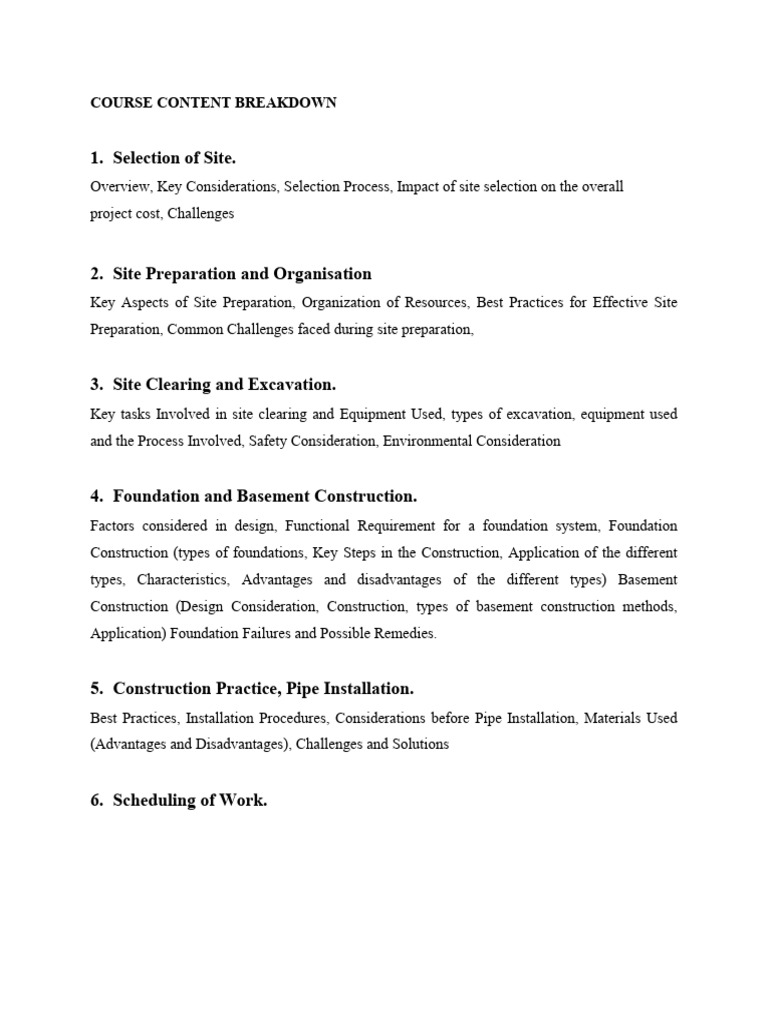 COURSE CONTENT BREAKDOWN

1. Selection of Site.

Overview, Key Considerations, Selection Process, Impact of site selection on the overall project cost, Challenges

2. Site Preparation and Organisation

Key Aspects of Site Preparation, Organization of Resources, Best Practices for Effective Site Preparation, Common Challenges faced during site preparation,

3. Site Clearing and Excavation.

Key tasks Involved in site clearing and Equipment Used, types of excavation, equipment used and the Process Involved, Safety Consideration, Environmental Consideration

4. Foundation and Basement Construction.

Factors considered in design, Functional Requirement for a foundation system, Foundation Construction (types of foundations, Key Steps in the Construction, Application of the different types, Characteristics, Advantages and disadvantages of the different types) Basement Construction (Design Consideration, Construction, types of basement construction methods, Application) Foundation Failures and Possible Remedies.

5. Construction Practice, Pipe Installation.

Best Practices, Installation Procedures, Considerations before Pipe Installation, Materials Used (Advantages and Disadvantages), Challenges and Solutions

6. Scheduling of Work.